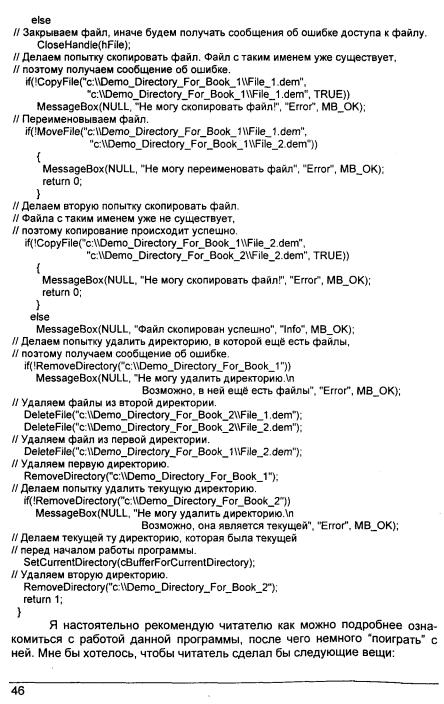 else
// Закрываем файл, иначе будем получать сообщения об ошибке доступа к файлу.
CloseHandle(hFile);
// Делаем попытку скопировать файл. Файл с таким именем уже существует,
// поэтому получаем сообщение об ошибке.
if(!CopyFile("c:\\Demo_Directory_For_Book_1\\File_1.dem",
"c:\\Demo_Directory_For_Book_1\\File_1.dem", TRUE))
MessageBox(NULL, "Не могу скопировать файл!", "Error", MB_OK);
// Переименовываем файл.
if(!MoveFile("c:\\Demo_Directory_For_Book_1\\File_1.dem",
"c:\\Demo_Directory_For_Book_1\\File_2.dem"))
{
MessageBox(NULL, "Не могу переименовать файл", "Error", MB_OK);
return 0;
}
// Делаем вторую попытку скопировать файл.
// Файла с таким именем уже не существует,
// поэтому копирование происходит успешно.
if(!CopyFile("c:\\Demo_Directory_For_Book_1\\File_2.dem",
"c:\\Demo_Directory_For_Book_2\\File_2.dem", TRUE))
{
MessageBox(NULL, "Не могу скопировать файл!", "Error", MB_OK);
return 0;
}
else
MessageBox(NULL, "Файл скопирован успешно", "Info", MB_OK);
// Делаем попытку удалить директорию, в которой ещё есть файлы,
// поэтому получаем сообщение об ошибке.
if(!RemoveDirectory("c:\\Demo_Directory_For_Book_1"))
MessageBox(NULL, "Не могу удалить директорию.\n
Возможно, в ней ещё есть файлы", "Error", MB_OK);
// Удаляем файлы из второй директории.
DeleteFile("c:\\Demo_Directory_For_Book_2\\File_1.dem");
DeleteFile("c:\\Demo_Directory_For_Book_2\\File_2.dem");
// Удаляем файл из первой директории.
DeleteFile("c:\\Demo_Directory_For_Book_1\\File_2.dem");
// Удаляем первую директорию.
RemoveDirectory("c:\\Demo_Directory_For_Book_1");
// Делаем попытку удалить текущую директорию.
if(!RemoveDirectory("c:\\Demo_Directory_For_Book_2"))
MessageBox(NULL, "Не могу удалить директорию.\n
Возможно, она является текущей", "Error", MB_OK);
// Делаем текущей ту директорию, которая была текущей
// перед началом работы программы.
SetCurrentDirectory(cBufferForCurrentDirectory);
// Удаляем вторую директорию.
RemoveDirectory("c:\\Demo_Directory_For_Book_2");
return 1;
}

Я настоятельно рекомендую читателю как можно подробнее ознакомиться с работой данной программы, после чего немного "поиграть" с ней. Мне бы хотелось, чтобы читатель сделал бы следующие вещи:

46